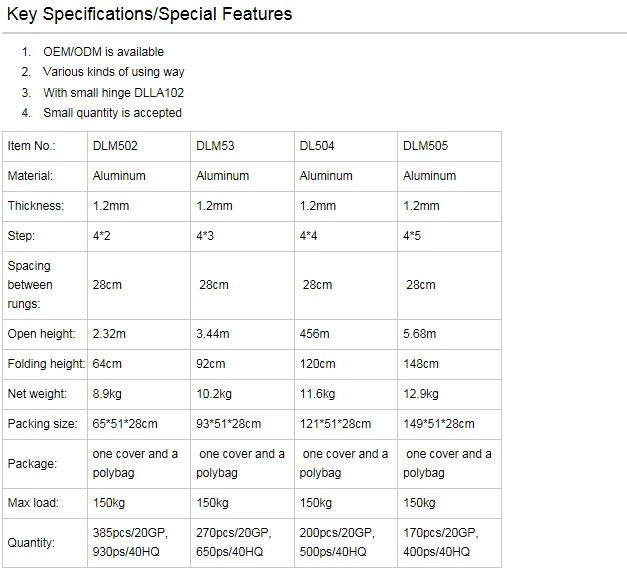 Key Specifications/Special Features

1. OEM/ODM is available
2. Various kinds of using way
3. With small hinge DLLA102
4. Small quantity is accepted

| Item No.: | DLM502 | DLM53 | DL504 | DLM505 |
|---|---|---|---|---|
| Material: | Aluminum | Aluminum | Aluminum | Aluminum |
| Thickness: | 1.2mm | 1.2mm | 1.2mm | 1.2mm |
| Step: | 4*2 | 4*3 | 4*4 | 4*5 |
| Spacing between rungs: | 28cm | 28cm | 28cm | 28cm |
| Open height: | 2.32m | 3.44m | 456m | 5.68m |
| Folding height: | 64cm | 92cm | 120cm | 148cm |
| Net weight: | 8.9kg | 10.2kg | 11.6kg | 12.9kg |
| Packing size: | 65*51*28cm | 93*51*28cm | 121*51*28cm | 149*51*28cm |
| Package: | one cover and a polybag | one cover and a polybag | one cover and a polybag | one cover and a polybag |
| Max load: | 150kg | 150kg | 150kg | 150kg |
| Quantity: | 385pcs/20GP, 930ps/40HQ | 270pcs/20GP, 650ps/40HQ | 200pcs/20GP, 500ps/40HQ | 170pcs/20GP, 400ps/40HQ |